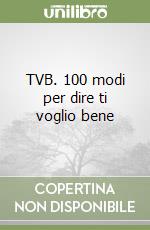 unilibro

TVB. 100 modi per dire ti voglio bene

COPERTINA NON DISPONIBILE